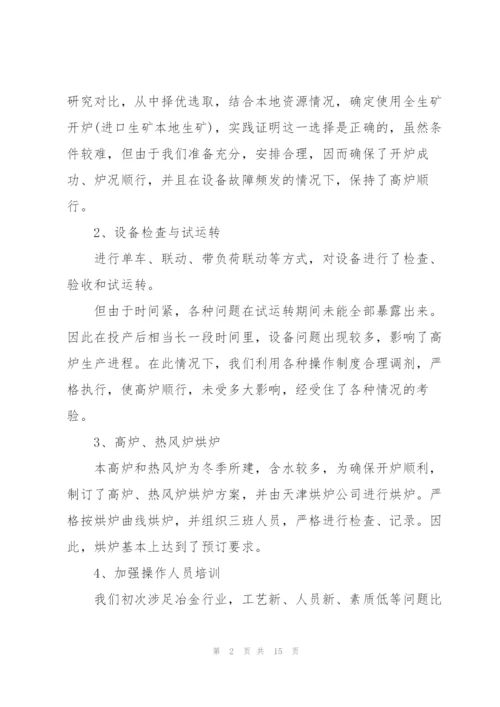 研究对比，从中择优选取，结合本地资源情况，确定使用全生矿开炉(进口生矿本地生矿)，实践证明这一选择是正确的，虽然条件较难，但由于我们准备充分，安排合理，因而确保了开炉成功、炉况顺行，并且在设备故障频发的情况下，保持了高炉顺行。

2、设备检查与试运转

进行单车、联动、带负荷联动等方式，对设备进行了检查、验收和试运转。

但由于时间紧，各种问题在试运转期间未能全部暴露出来。因此在投产后相当长一段时间里，设备问题出现较多，影响了高炉生产进程。在此情况下，我们利用各种操作制度合理调剂，严格执行，使高炉顺行，未受多大影响，经受住了各种情况的考验。

3、高炉、热风炉烘炉

本高炉和热风炉为冬季所建，含水较多，为确保开炉顺利，制订了高炉、热风炉烘炉方案，并由天津烘炉公司进行烘炉。严格按烘炉曲线烘炉，并组织三班人员，严格进行检查、记录。因此，烘炉基本上达到了预订要求。

4、加强操作人员培训

我们初次涉足冶金行业，工艺新、人员新、素质低等问题比

第 2 页 共 15 页